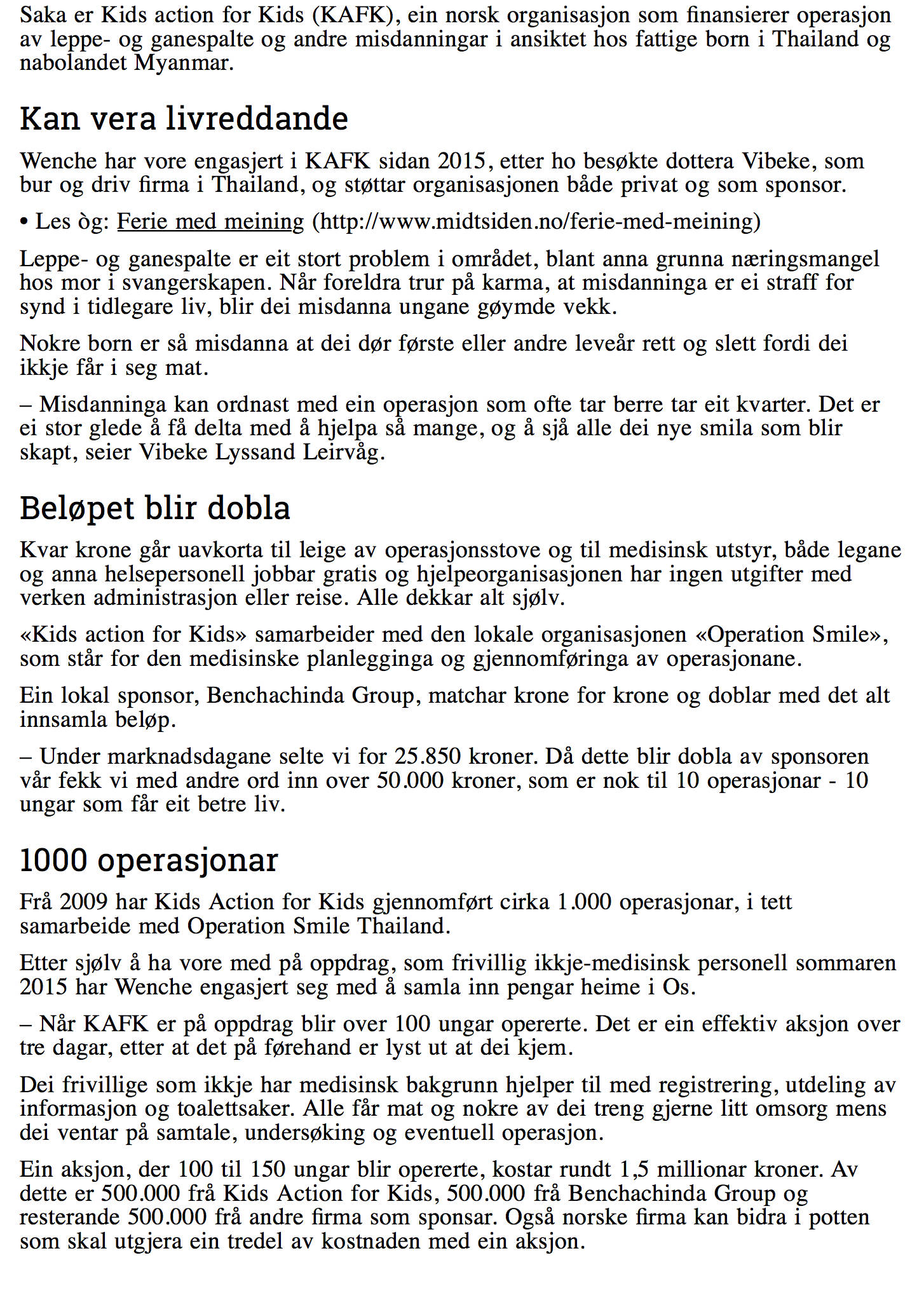 Saka er Kids action for Kids (KAFK), ein norsk organisasjon som finansierer operasjon av leppe- og ganespalte og andre misdanningar i ansiktet hos fattige born i Thailand og nabolandet Myanmar.

Kan vera livreddande

Wenche har vore engasjert i KAFK sidan 2015, etter ho besøkte dottera Vibeke, som bur og driv firma i Thailand, og støttar organisasjonen både privat og som sponsor.

• Les òg: Ferie med meining (http://www.midtsiden.no/ferie-med-meining)

Leppe- og ganespalte er eit stort problem i området, blant anna grunna næringsmangel hos mor i svangerskapen. Når foreldra trur på karma, at misdanninga er ei straff for synd i tidlegare liv, blir dei misdanna ungane gøymde vekk.

Nokre born er så misdanna at dei dør første eller andre leveår rett og slett fordi dei ikkje får i seg mat.

– Misdanninga kan ordnast med ein operasjon som ofte tar berre tar eit kvarter. Det er ei stor glede å få delta med å hjelpa så mange, og å sjå alle dei nye smila som blir skapt, seier Vibeke Lyssand Leirvåg.

Beløpet blir dobla

Kvar krone går uavkorta til leige av operasjonsstove og til medisinsk utstyr, både legane og anna helsepersonell jobbar gratis og hjelpeorganisasjonen har ingen utgifter med verken administrasjon eller reise. Alle dekkar alt sjølv.

«Kids action for Kids» samarbeider med den lokale organisasjonen «Operation Smile», som står for den medisinske planlegginga og gjennomføringa av operasjonane.

Ein lokal sponsor, Benchachinda Group, matchar krone for krone og doblar med det alt innsamla beløp.

– Under marknadsdagane selte vi for 25.850 kroner. Då dette blir dobla av sponsoren vår fekk vi med andre ord inn over 50.000 kroner, som er nok til 10 operasjonar - 10 ungar som får eit betre liv.

1000 operasjonar

Frå 2009 har Kids Action for Kids gjennomført cirka 1.000 operasjonar, i tett samarbeide med Operation Smile Thailand.

Etter sjølv å ha vore med på oppdrag, som frivillig ikkje-medisinsk personell sommaren 2015 har Wenche engasjert seg med å samla inn pengar heime i Os.

– Når KAFK er på oppdrag blir over 100 ungar opererte. Det er ein effektiv aksjon over tre dagar, etter at det på førehand er lyst ut at dei kjem.

Dei frivillige som ikkje har medisinsk bakgrunn hjelper til med registrering, utdeling av informasjon og toalettsaker. Alle får mat og nokre av dei treng gjerne litt omsorg mens dei ventar på samtale, undersøking og eventuell operasjon.

Ein aksjon, der 100 til 150 ungar blir opererte, kostar rundt 1,5 millionar kroner. Av dette er 500.000 frå Kids Action for Kids, 500.000 frå Benchachinda Group og resterande 500.000 frå andre firma som sponsar. Også norske firma kan bidra i potten som skal utgjera ein tredel av kostnaden med ein aksjon.